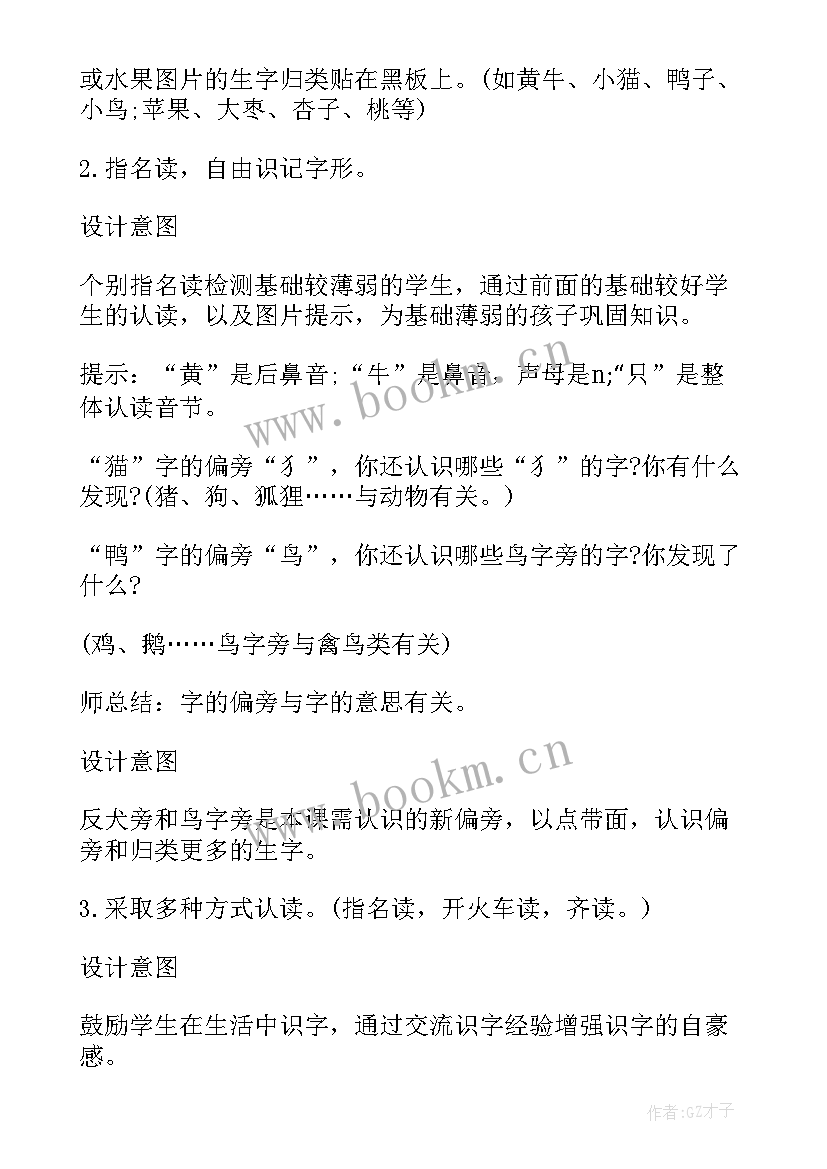 或水果图片的生字归类贴在黑板上。(如黄牛、小猫、鸭子、小鸟;苹果、大枣、杏子、桃等)

2.指名读，自由识记字形。

设计意图

个别指名读检测基础较薄弱的学生，通过前面的基础较好学生的认读，以及图片提示，为基础薄弱的孩子巩固知识。

提示：“黄”是后鼻音;“牛”是鼻音，声母是n;“只”是整体认读音节。

“猫”字的偏旁“犭”，你还认识哪些“犭”的字?你有什么发现?(猪、狗、狐狸……与动物有关。)

“鸭”字的偏旁“鸟”，你还认识哪些鸟字旁的字?你发现了什么?

(鸡、鹅……鸟字旁与禽鸟类有关)

师总结：字的偏旁与字的意思有关。

设计意图

反犬旁和鸟字旁是本课需认识的新偏旁，以点带面，认识偏旁和归类更多的生字。

3.采取多种方式认读。(指名读，开火车读，齐读。)

设计意图

鼓励学生在生活中识字，通过交流识字经验增强识字的自豪感。

www.bookm.cn

www.bookm.cn

作者:GZ才子